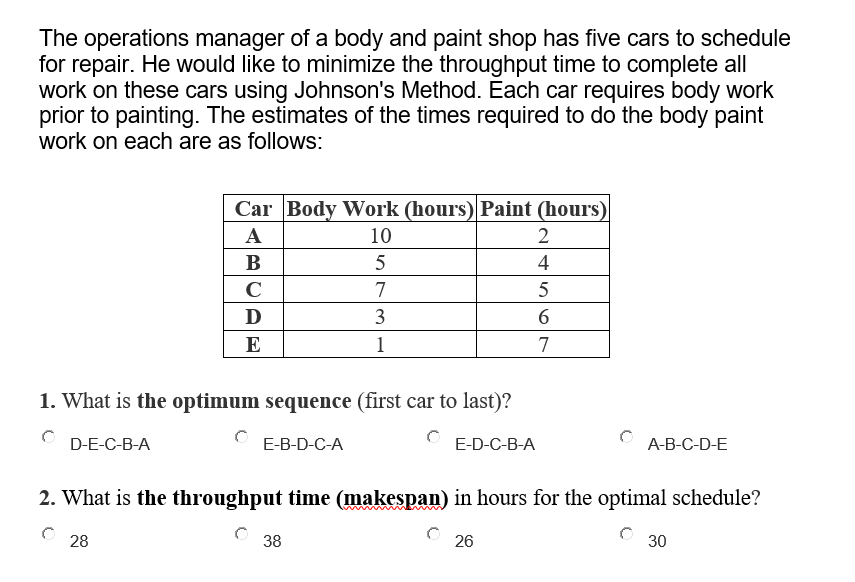 The operations manager of a body and paint shop has five cars to schedule for repair. He would like to minimize the throughput time to complete all work on these cars using Johnson's Method. Each car requires body work prior to painting. The estimates of the times required to do the body paint work on each are as follows:

| Car | Body Work (hours) | Paint (hours) |
|---|---|---|
| A | 10 | 2 |
| B | 5 | 4 |
| C | 7 | 5 |
| D | 3 | 6 |
| E | 1 | 7 |

1. What is the optimum sequence (first car to last)?

D-E-C-B-A
E-B-D-C-A
E-D-C-B-A
A-B-C-D-E

2. What is the throughput time (makespan) in hours for the optimal schedule?

28
38
26
30